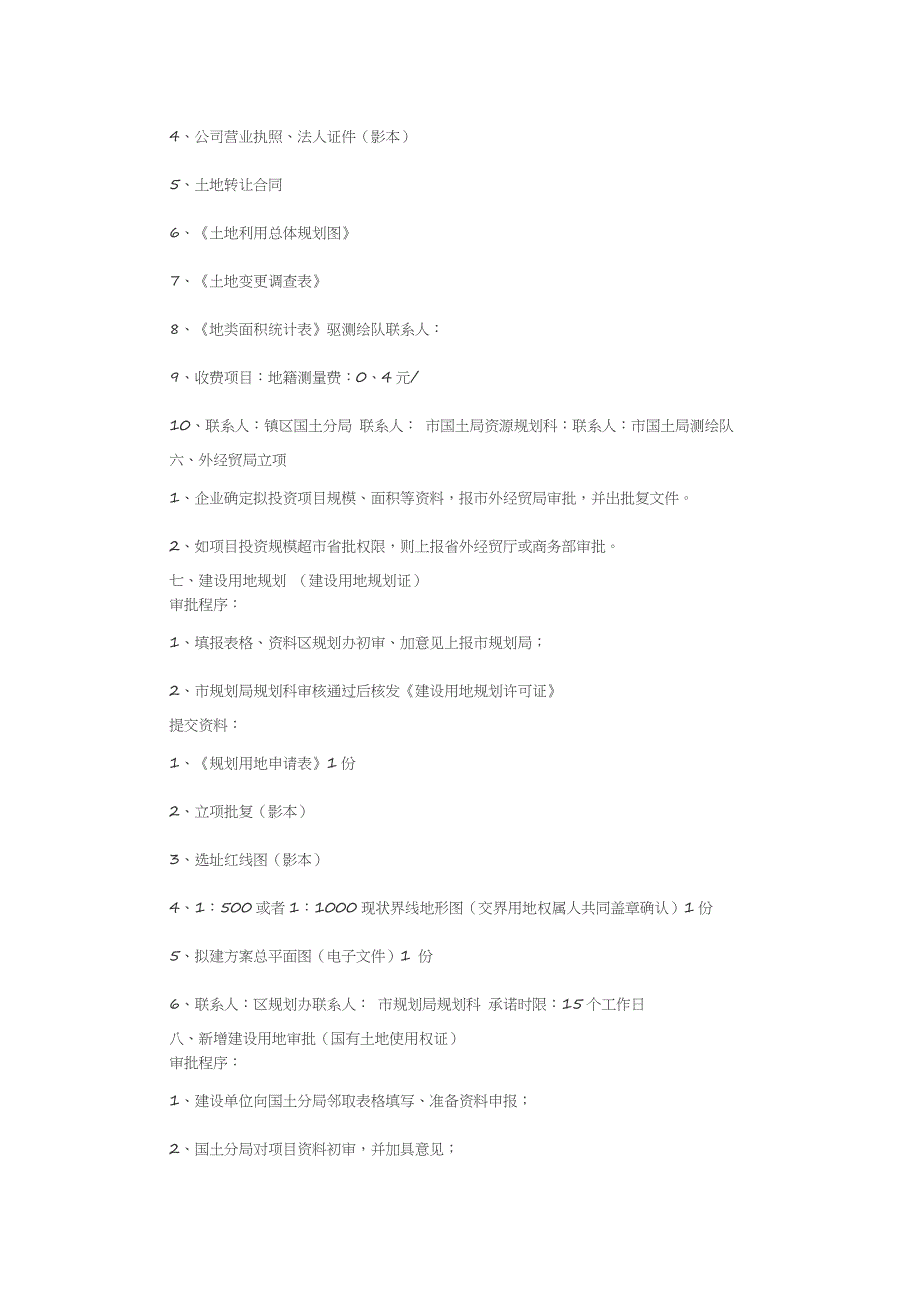 4、公司营业执照、法人证件（影本）

5、土地转让合同

6、《土地利用总体规划图》

7、《土地变更调查表》

8、《地类面积统计表》驱测绘队联系人：

9、收费项目：地籍测量费：0、4元/

10、联系人：镇区国土分局 联系人： 市国土局资源规划科：联系人：市国土局测绘队
六、外经贸局立项

1、企业确定拟投资项目规模、面积等资料，报市外经贸局审批，并出批复文件。

2、如项目投资规模超市省批权限，则上报省外经贸厅或商务部审批。
七、建设用地规划 （建设用地规划证）
审批程序：

1、填报表格、资料区规划办初审、加意见上报市规划局；

2、市规划局规划科审核通过后核发《建设用地规划许可证》
提交资料：

1、《规划用地申请表》1份

2、立项批复（影本）

3、选址红线图（影本）

4、1：500或者1：1000现状界线地形图（交界用地权属人共同盖章确认）1份

5、拟建方案总平面图（电子文件）1 份

6、联系人：区规划办联系人： 市规划局规划科 承诺时限：15个工作日
八、新增建设用地审批（国有土地使用权证）
审批程序：

1、建设单位向国土分局邻取表格填写、准备资料申报；

2、国土分局对项目资料初审，并加具意见；